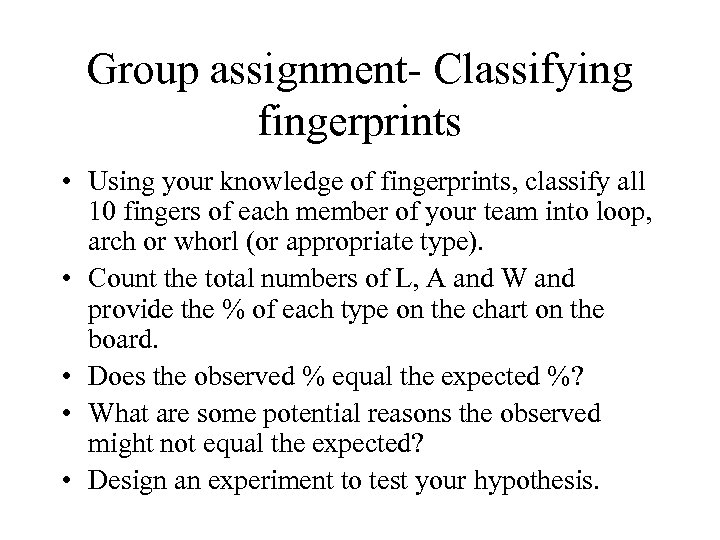 Group assignment- Classifying fingerprints

• Using your knowledge of fingerprints, classify all 10 fingers of each member of your team into loop, arch or whorl (or appropriate type).
• Count the total numbers of L, A and W and provide the % of each type on the chart on the board.
• Does the observed % equal the expected %?
• What are some potential reasons the observed might not equal the expected?
• Design an experiment to test your hypothesis.